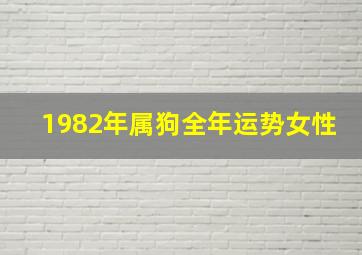 1982年属狗全年运势女性